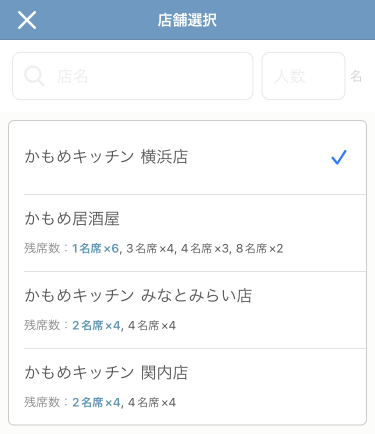 店舗選択

店名

人数

名

かもめキッチン 横浜店

かもめ居酒屋

残席数：1名席×6, 3名席×4, 4名席×3, 8名席×2

かもめキッチン みなとみらい店

残席数：2名席×4, 4名席×4

かもめキッチン 関内店

残席数：2名席×4, 4名席×4